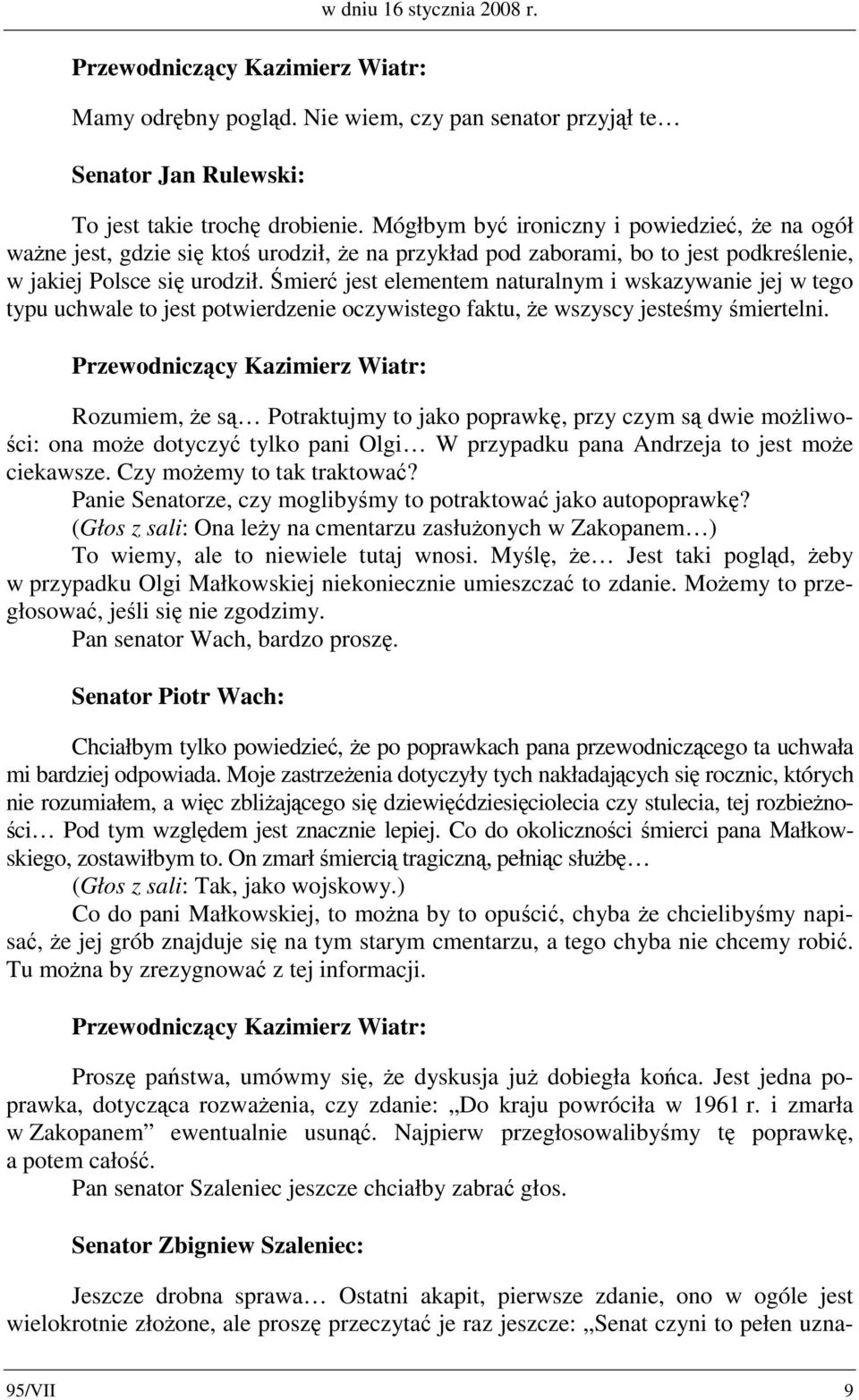 w dniu 16 stycznia 2008 r.

Przewodniczący Kazimierz Wiatr:

Mamy odrębny pogląd. Nie wiem, czy pan senator przyjął te…

Senator Jan Rulewski:

To jest takie trochę drobienie. Mógłbym być ironiczny i powiedzieć, że na ogół ważne jest, gdzie się ktoś urodził, że na przykład pod zaborami, bo to jest podkreślenie, w jakiej Polsce się urodził. Śmierć jest elementem naturalnym i wskazywanie jej w tego typu uchwale to jest potwierdzenie oczywistego faktu, że wszyscy jesteśmy śmiertelni.

Przewodniczący Kazimierz Wiatr:

Rozumiem, że są… Potraktujmy to jako poprawkę, przy czym są dwie możliwości: ona może dotyczyć tylko pani Olgi… W przypadku pana Andrzeja to jest może ciekawsze. Czy możemy to tak traktować?
Panie Senatorze, czy moglibyśmy to potraktować jako autopoprawkę?
(Głos z sali: Ona leży na cmentarzu zasłużonych w Zakopanem…)
To wiemy, ale to niewiele tutaj wnosi. Myślę, że… Jest taki pogląd, żeby w przypadku Olgi Małkowskiej niekoniecznie umieszczać to zdanie. Możemy to przegłosować, jeśli się nie zgodzimy.
Pan senator Wach, bardzo proszę.

Senator Piotr Wach:

Chciałbym tylko powiedzieć, że po poprawkach pana przewodniczącego ta uchwała mi bardziej odpowiada. Moje zastrzeżenia dotyczyły tych nakładających się rocznic, których nie rozumiałem, a więc zbliżającego się dziewięćdziesięciolecia czy stulecia, tej rozbieżności… Pod tym względem jest znacznie lepiej. Co do okoliczności śmierci pana Małkowskiego, zostawiłbym to. On zmarł śmiercią tragiczną, pełniąc służbę…
(Głos z sali: Tak, jako wojskowy.)
Co do pani Małkowskiej, to można by to opuścić, chyba że chcielibyśmy napisać, że jej grób znajduje się na tym starym cmentarzu, a tego chyba nie chcemy robić. Tu można by zrezygnować z tej informacji.

Przewodniczący Kazimierz Wiatr:

Proszę państwa, umówmy się, że dyskusja już dobiegła końca. Jest jedna poprawka, dotycząca rozważenia, czy zdanie: „Do kraju powróciła w 1961 r. i zmarła w Zakopanem” ewentualnie usunąć. Najpierw przegłosowalibyśmy tę poprawkę, a potem całość.
Pan senator Szaleniec jeszcze chciałby zabrać głos.

Senator Zbigniew Szaleniec:

Jeszcze drobna sprawa… Ostatni akapit, pierwsze zdanie, ono w ogóle jest wielokrotnie złożone, ale proszę przeczytać je raz jeszcze: „Senat czyni to pełen uzna-

95/VII 9